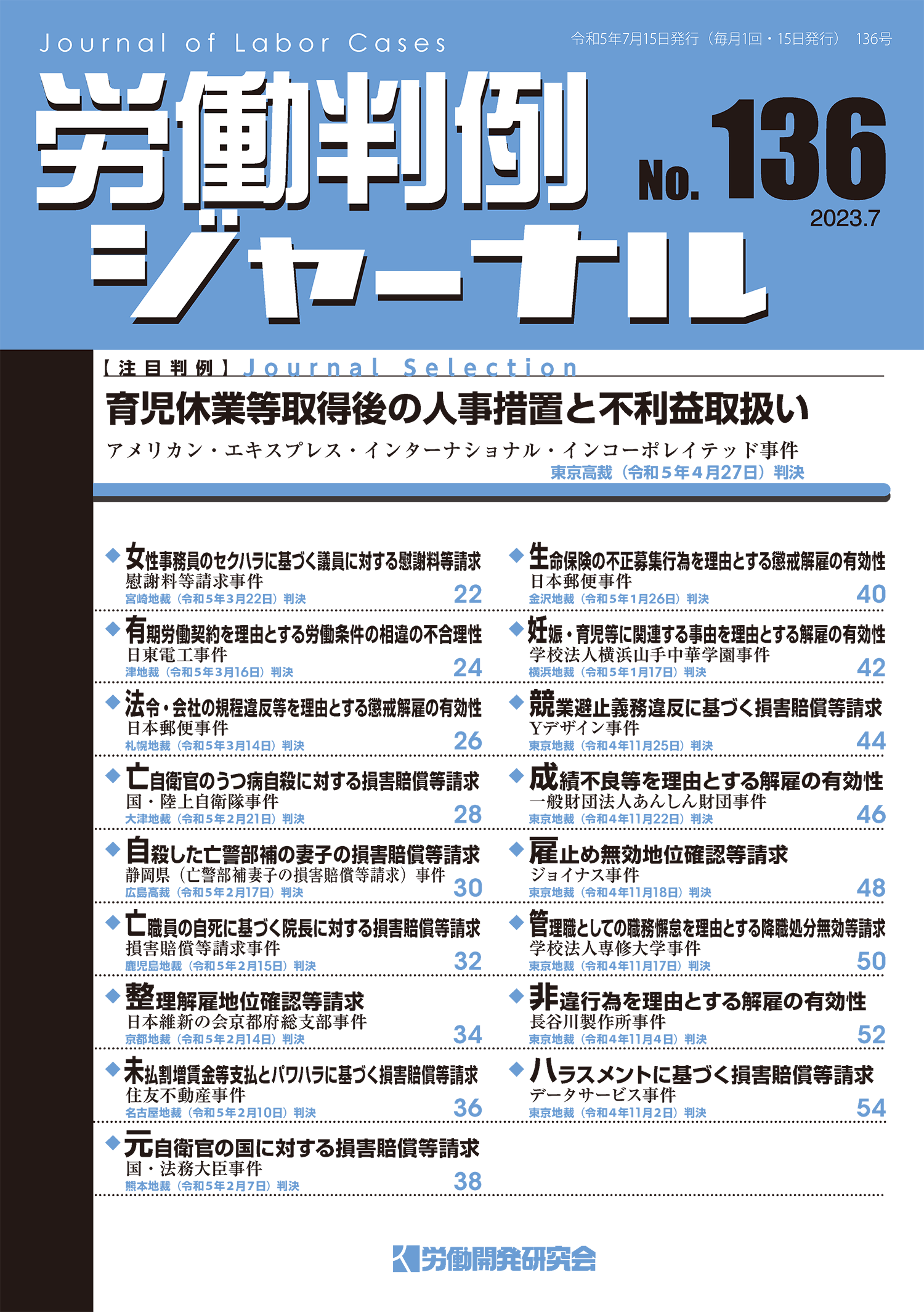 Journal of Labor Cases

令和5年7月15日発行（毎月1回・15日発行） 136号

労働判例ジャーナル

No. 136

2023.7

【注目判例】Journal Selection

育児休業等取得後の人事措置と不利益取扱い

アメリカン・エキスプレス・インターナショナル・インコーポレイテッド事件

東京高裁（令和５年４月27日）判決

◆女性事務員のセクハラに基づく議員に対する慰謝料等請求
慰謝料等請求事件
宮崎地裁（令和５年３月22日）判決 22

◆有期労働契約を理由とする労働条件の相違の不合理性
日東電工事件
津地裁（令和５年３月16日）判決 24

◆法令・会社の規程違反等を理由とする懲戒解雇の有効性
日本郵便事件
札幌地裁（令和５年３月14日）判決 26

◆亡自衛官のうつ病自殺に対する損害賠償等請求
国・陸上自衛隊事件
大津地裁（令和５年２月21日）判決 28

◆自殺した亡警部補の妻子の損害賠償等請求
静岡県（亡警部補妻子の損害賠償等請求）事件
広島高裁（令和５年２月17日）判決 30

◆亡職員の自死に基づく院長に対する損害賠償等請求
損害賠償等請求事件
鹿児島地裁（令和５年２月15日）判決 32

◆整理解雇地位確認等請求
日本維新の会京都府総支部事件
京都地裁（令和５年２月14日）判決 34

◆未払割増賃金等支払とパワハラに基づく損害賠償等請求
住友不動産事件
名古屋地裁（令和５年２月10日）判決 36

◆元自衛官の国に対する損害賠償等請求
国・法務大臣事件
熊本地裁（令和５年２月７日）判決 38

◆生命保険の不正募集行為を理由とする懲戒解雇の有効性
日本郵便事件
金沢地裁（令和５年１月26日）判決 40

◆妊娠・育児等に関連する事由を理由とする解雇の有効性
学校法人横浜山手中華学園事件
横浜地裁（令和５年１月17日）判決 42

◆競業避止義務違反に基づく損害賠償等請求
Yデザイン事件
東京地裁（令和４年11月25日）判決 44

◆成績不良等を理由とする解雇の有効性
一般財団法人あんしん財団事件
東京地裁（令和４年11月22日）判決 46

◆雇止め無効地位確認等請求
ジョイナス事件
東京地裁（令和４年11月18日）判決 48

◆管理職としての職務懈怠を理由とする降職処分無効等請求
学校法人専修大学事件
東京地裁（令和４年11月17日）判決 50

◆非違行為を理由とする解雇の有効性
長谷川製作所事件
東京地裁（令和４年11月４日）判決 52

◆ハラスメントに基づく損害賠償等請求
データサービス事件
東京地裁（令和４年11月２日）判決 54

労働開発研究会